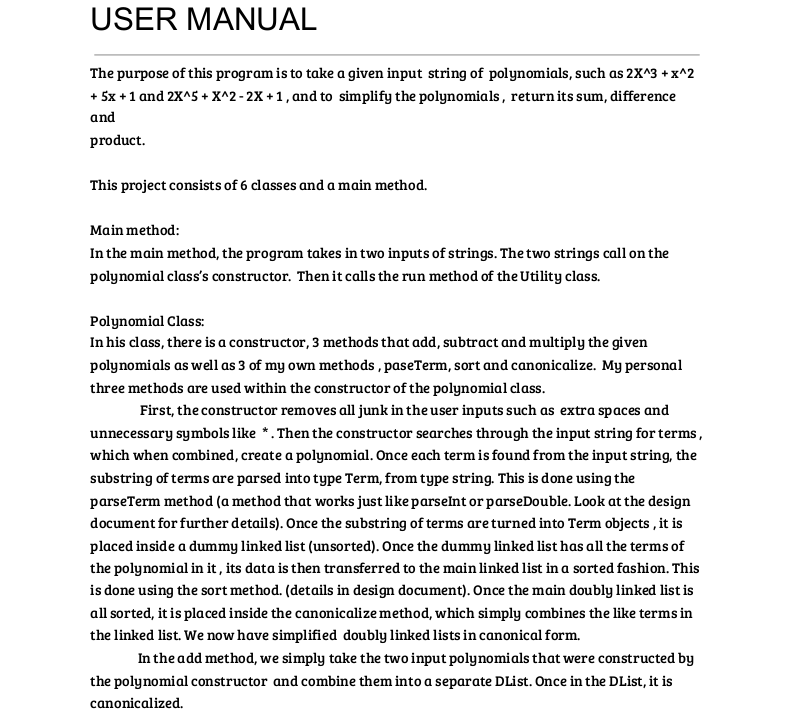 USER MANUAL

The purpose of this program is to take a given input string of polynomials, such as 2X^3 + x^2 + 5x + 1 and 2X^5 + X^2 - 2X + 1 , and to simplify the polynomials , return its sum, difference and
product.

This project consists of 6 classes and a main method.

Main method:
In the main method, the program takes in two inputs of strings. The two strings call on the polynomial class's constructor. Then it calls the run method of the Utility class.

Polynomial Class:
In his class, there is a constructor, 3 methods that add, subtract and multiply the given polynomials as well as 3 of my own methods , paseTerm, sort and canonicalize. My personal three methods are used within the constructor of the polynomial class.

First, the constructor removes all junk in the user inputs such as extra spaces and unnecessary symbols like * . Then the constructor searches through the input string for terms , which when combined, create a polynomial. Once each term is found from the input string, the substring of terms are parsed into type Term, from type string. This is done using the parseTerm method (a method that works just like parseInt or parseDouble. Look at the design document for further details). Once the substring of terms are turned into Term objects , it is placed inside a dummy linked list (unsorted). Once the dummy linked list has all the terms of the polynomial in it , its data is then transferred to the main linked list in a sorted fashion. This is done using the sort method. (details in design document). Once the main doubly linked list is all sorted, it is placed inside the canonicalize method, which simply combines the like terms in the linked list. We now have simplified doubly linked lists in canonical form.

In the add method, we simply take the two input polynomials that were constructed by the polynomial constructor and combine them into a separate DList. Once in the DList, it is canonicalized.